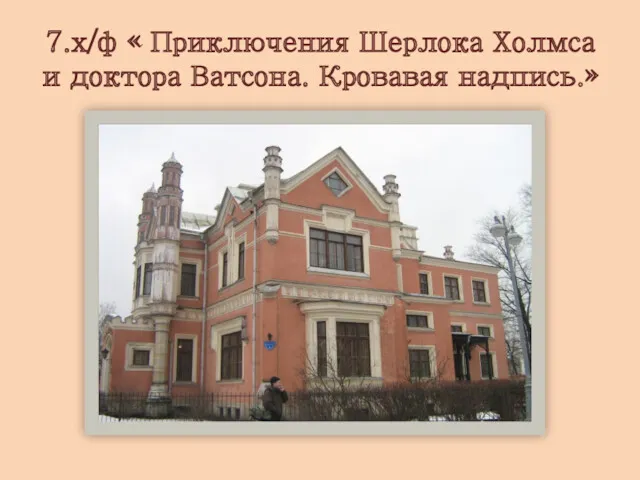 7.х/ф « Приключения Шерлока Холмса и доктора Ватсона. Кровавая надпись.»